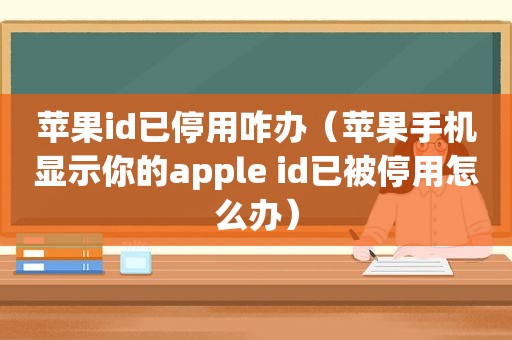 苹果id已停用咋办（苹果手机显示你的apple id已被停用怎么办）